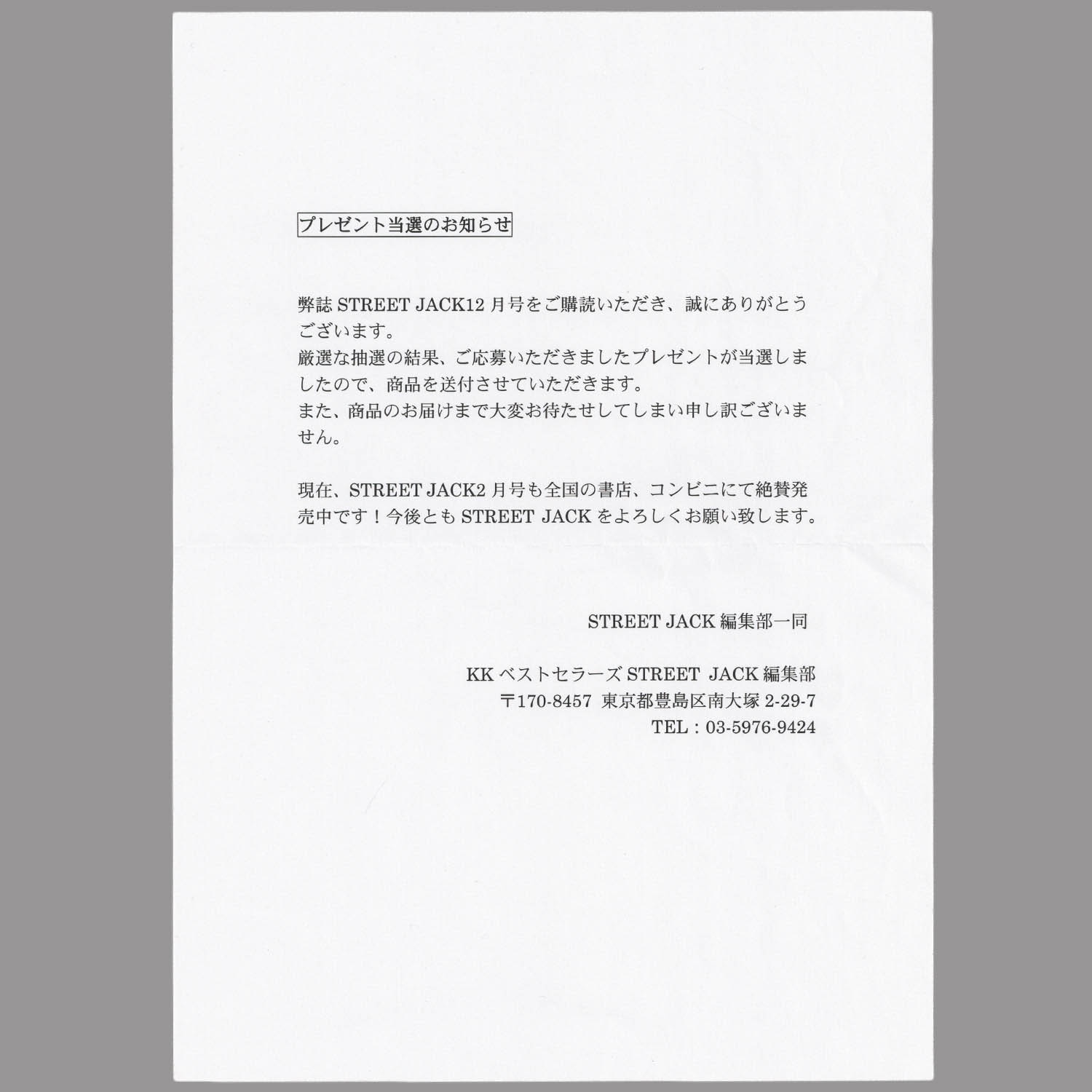 プレゼント当選のお知らせ

弊誌 STREET JACK12 月号をご購読いただき、誠にありがとうございます。
厳選な抽選の結果、ご応募いただきましたプレゼントが当選しましたので、商品を送付させていただきます。
また、商品のお届けまで大変お待たせしてしまい申し訳ございません。

現在、STREET JACK2 月号も全国の書店、コンビニにて絶賛発売中です！今後とも STREET JACK をよろしくお願い致します。

STREET JACK 編集部一同

KK ベストセラーズ STREET JACK 編集部
〒170-8457 東京都豊島区南大塚 2-29-7
TEL：03-5976-9424